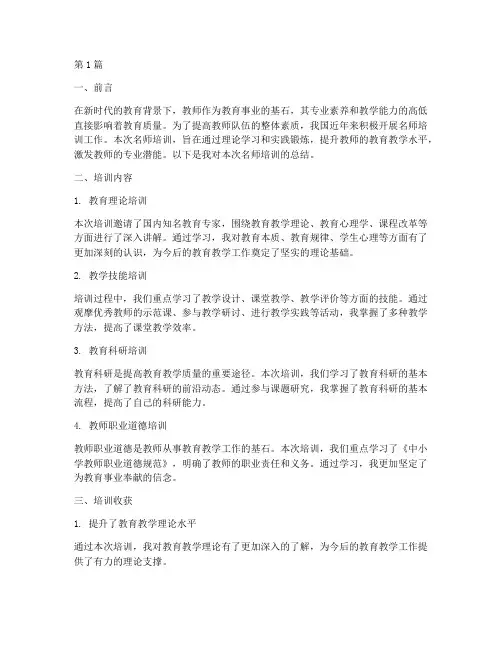 第1篇

一、前言

在新时代的教育背景下，教师作为教育事业的基石，其专业素养和教学能力的高低直接影响着教育质量。为了提高教师队伍的整体素质，我国近年来积极开展名师培训工作。本次名师培训，旨在通过理论学习和实践锻炼，提升教师的教育教学水平，激发教师的专业潜能。以下是我对本次名师培训的总结。

二、培训内容

1. 教育理论培训

本次培训邀请了国内知名教育专家，围绕教育教学理论、教育心理学、课程改革等方面进行了深入讲解。通过学习，我对教育本质、教育规律、学生心理等方面有了更加深刻的认识，为今后的教育教学工作奠定了坚实的理论基础。

2. 教学技能培训

培训过程中，我们重点学习了教学设计、课堂教学、教学评价等方面的技能。通过观摩优秀教师的示范课、参与教学研讨、进行教学实践等活动，我掌握了多种教学方法，提高了课堂教学效率。

3. 教育科研培训

教育科研是提高教育教学质量的重要途径。本次培训，我们学习了教育科研的基本方法，了解了教育科研的前沿动态。通过参与课题研究，我掌握了教育科研的基本流程，提高了自己的科研能力。

4. 教师职业道德培训

教师职业道德是教师从事教育教学工作的基石。本次培训，我们重点学习了《中小学教师职业道德规范》，明确了教师的职业责任和义务。通过学习，我更加坚定了为教育事业奉献的信念。

三、培训收获

1. 提升了教育教学理论水平

通过本次培训，我对教育教学理论有了更加深入的了解，为今后的教育教学工作提供了有力的理论支撑。